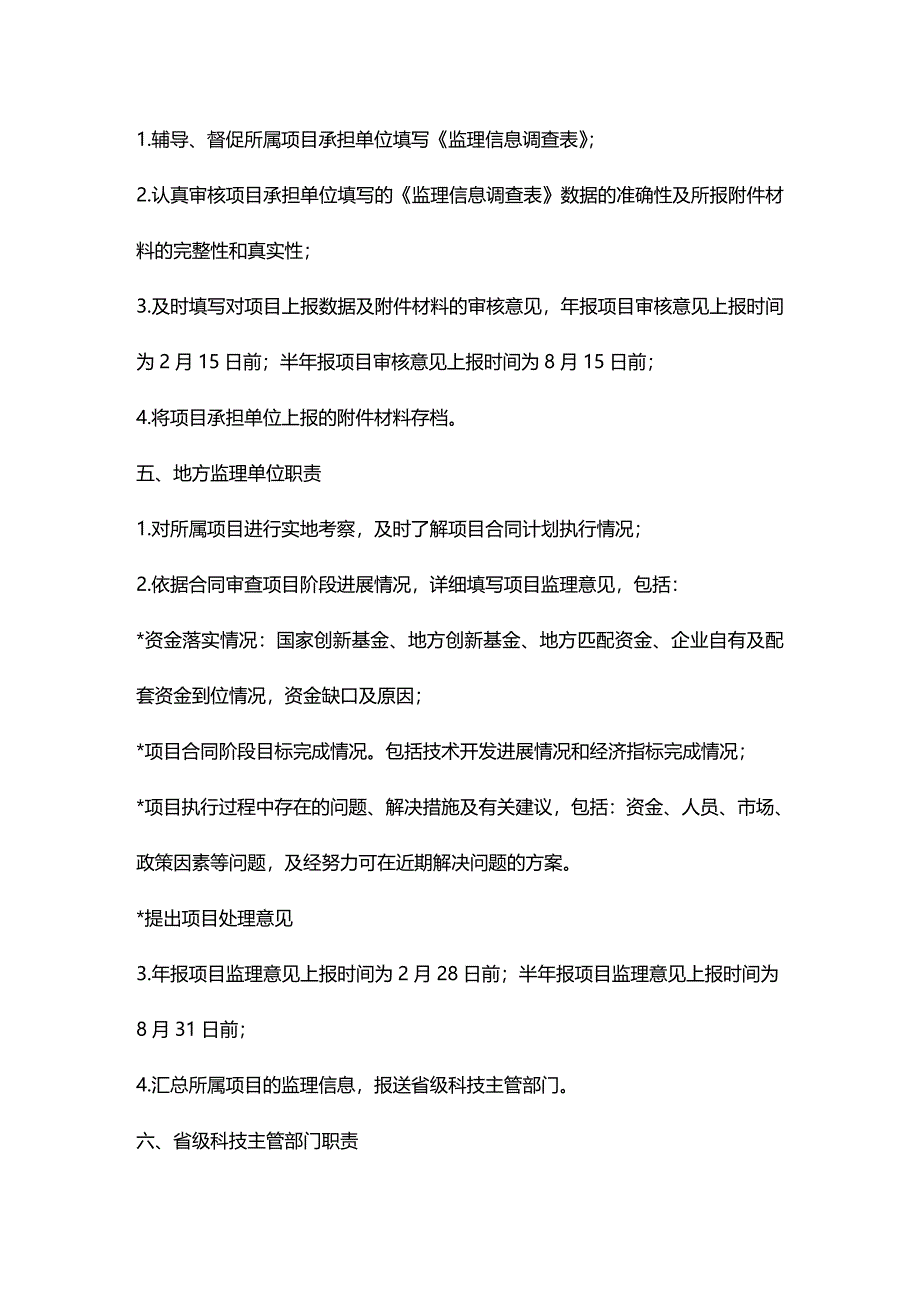 1.辅导、督促所属项目承担单位填写《监理信息调查表》;

2.认真审核项目承担单位填写的《监理信息调查表》数据的准确性及所报附件材料的完整性和真实性;

3.及时填写对项目上报数据及附件材料的审核意见，年报项目审核意见上报时间为 2 月 15 日前；半年报项目审核意见上报时间为 8 月 15 日前;

4.将项目承担单位上报的附件材料存档。

五、地方监理单位职责

1.对所属项目进行实地考察，及时了解项目合同计划执行情况;

2.依据合同审查项目阶段进展情况，详细填写项目监理意见，包括:

*资金落实情况：国家创新基金、地方创新基金、地方匹配资金、企业自有及配套资金到位情况，资金缺口及原因;

*项目合同阶段目标完成情况。包括技术开发进展情况和经济指标完成情况;

*项目执行过程中存在的问题、解决措施及有关建议，包括：资金、人员、市场、政策因素等问题，及经努力可在近期解决问题的方案。

*提出项目处理意见

3.年报项目监理意见上报时间为 2 月 28 日前；半年报项目监理意见上报时间为 8 月 31 日前;

4.汇总所属项目的监理信息，报送省级科技主管部门。

六、省级科技主管部门职责